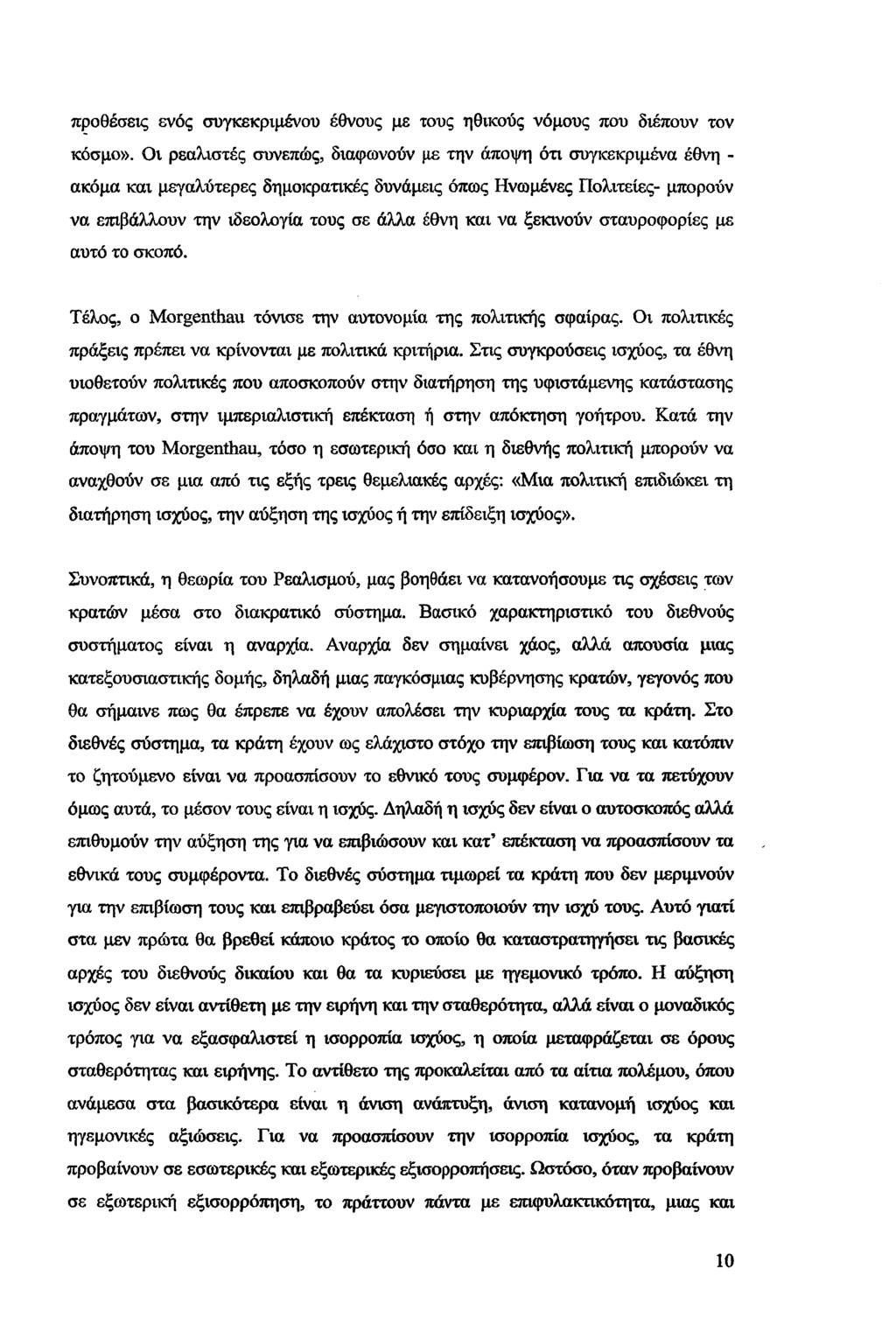 προθέσεις ενός συγκεκριμένου έθνους με τους ηθικούς νόμους που διέπουν τον κόσμο». Οι ρεαλιστές συνεπώς, διαφωνούν με την άποψη ότι συγκεκριμένα έθνη - ακόμα και μεγαλύτερες δημοκρατικές δυνάμεις όπως Ηνωμένες Πολιτείες- μπορούν να επιβάλλουν την ιδεολογία τους σε άλλα έθνη και να ξεκινούν σταυροφορίες με αυτό το σκοπό.

Τέλος, ο Morgenthau τόνισε την αυτονομία της πολιτικής σφαίρας. Οι πολιτικές πράξεις πρέπει να κρίνονται με πολιτικά κριτήρια. Στις συγκρούσεις ισχύος, τα έθνη υιοθετούν πολιτικές που αποσκοπούν στην διατήρηση της υφιστάμενης κατάστασης πραγμάτων, στην ιμπεριαλιστική επέκταση ή στην απόκτηση γοήτρου. Κατά την άποψη του Morgenthau, τόσο η εσωτερική όσο και η διεθνής πολιτική μπορούν να αναχθούν σε μια από τις εξής τρεις θεμελιακές αρχές: «Μια πολιτική επιδιώκει τη διατήρηση ισχύος, την αύξηση της ισχύος ή την επίδειξη ισχύος».

Συνοπτικά, η θεωρία του Ρεαλισμού, μας βοηθάει να κατανοήσουμε τις σχέσεις των κρατών μέσα στο διακρατικό σύστημα. Βασικό χαρακτηριστικό του διεθνούς συστήματος είναι η αναρχία. Αναρχία δεν σημαίνει χάος, αλλά απουσία μιας κατεξουσιαστικής δομής, δηλαδή μιας παγκόσμιας κυβέρνησης κρατών, γεγονός που θα σήμαινε πως θα έπρεπε να έχουν απολέσει την κυριαρχία τους τα κράτη. Στο διεθνές σύστημα, τα κράτη έχουν ως ελάχιστο στόχο την επιβίωση τους και κατόπιν το ζητούμενο είναι να προασπίσουν το εθνικό τους συμφέρον. Για να τα πετύχουν όμως αυτά, το μέσον τους είναι η ισχύς. Δηλαδή η ισχύς δεν είναι ο αυτοσκοπός αλλά επιθυμούν την αύξηση της για να επιβιώσουν και κατ' επέκταση να προασπίσουν τα εθνικά τους συμφέροντα. Το διεθνές σύστημα τιμωρεί τα κράτη που δεν μεριμνούν για την επιβίωση τους και επιβραβεύει όσα μεγιστοποιούν την ισχύ τους. Αυτό γιατί στα μεν πρώτα θα βρεθεί κάποιο κράτος το οποίο θα καταστρατηγήσει τις βασικές αρχές του διεθνούς δικαίου και θα τα κυριεύσει με ηγεμονικό τρόπο. Η αύξηση ισχύος δεν είναι αντίθετη με την ειρήνη και την σταθερότητα, αλλά είναι ο μοναδικός τρόπος για να εξασφαλιστεί η ισορροπία ισχύος, η οποία μεταφράζεται σε όρους σταθερότητας και ειρήνης. Το αντίθετο της προκαλείται από τα αίτια πολέμου, όπου ανάμεσα στα βασικότερα είναι η άνιση ανάπτυξη, άνιση κατανομή ισχύος και ηγεμονικές αξιώσεις. Για να προασπίσουν την ισορροπία ισχύος, τα κράτη προβαίνουν σε εσωτερικές και εξωτερικές εξισορροπήσεις. Ωστόσο, όταν προβαίνουν σε εξωτερική εξισορρόπηση, το πράττουν πάντα με επιφυλακτικότητα, μιας και

10